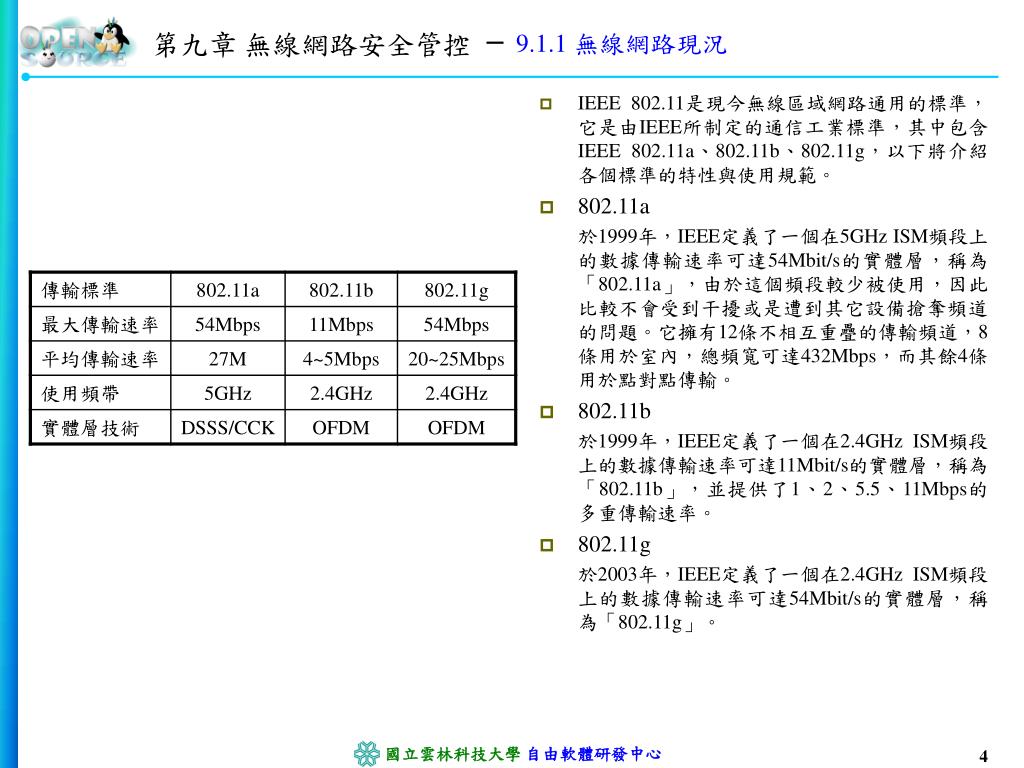 OPEN SOURCE

第九章 無線網路安全管控 － 9.1.1 無線網路現況

| 傳輸標準 | 802.11a | 802.11b | 802.11g |
|---|---|---|---|
| 最大傳輸速率 | 54Mbps | 11Mbps | 54Mbps |
| 平均傳輸速率 | 27M | 4~5Mbps | 20~25Mbps |
| 使用頻帶 | 5GHz | 2.4GHz | 2.4GHz |
| 實體層技術 | DSSS/CCK | OFDM | OFDM |

IEEE 802.11是現今無線區域網路通用的標準，它是由IEEE所制定的通信工業標準，其中包含IEEE 802.11a、802.11b、802.11g，以下將介紹各個標準的特性與使用規範。

802.11a

於1999年，IEEE定義了一個在5GHz ISM頻段上的數據傳輸速率可達54Mbit/s的實體層，稱為「802.11a」，由於這個頻段較少被使用，因此比較不會受到干擾或是遭到其它設備搶奪頻道的問題。它擁有12條不相互重疊的傳輸頻道，8條用於室內，總頻寬可達432Mbps，而其餘4條用於點對點傳輸。

802.11b

於1999年，IEEE定義了一個在2.4GHz ISM頻段上的數據傳輸速率可達11Mbit/s的實體層，稱為「802.11b」，並提供了1、2、5.5、11Mbps的多重傳輸速率。

802.11g

於2003年，IEEE定義了一個在2.4GHz ISM頻段上的數據傳輸速率可達54Mbit/s的實體層，稱為「802.11g」。

國立雲林科技大學 自由軟體研發中心

4